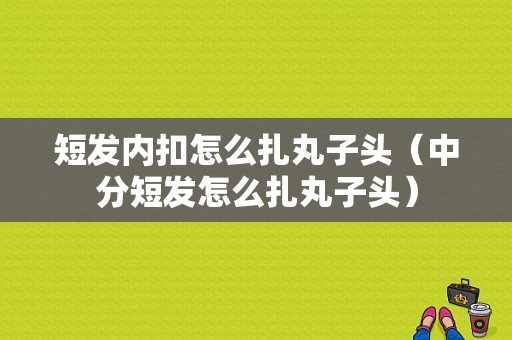 短发内扣怎么扎丸子头（中分短发怎么扎丸子头）